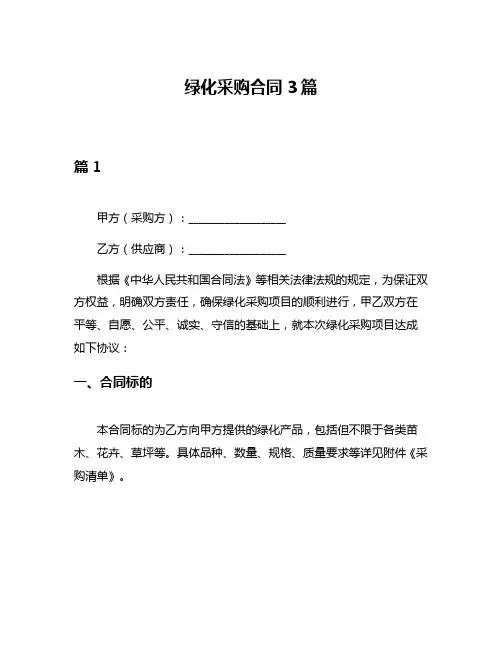 绿化采购合同 3 篇

篇 1

甲方（采购方）：________________

乙方（供应商）：________________

根据《中华人民共和国合同法》等相关法律法规的规定，为保证双方权益，明确双方责任，确保绿化采购项目的顺利进行，甲乙双方在平等、自愿、公平、诚实、守信的基础上，就本次绿化采购项目达成如下协议：

一、合同标的

本合同标的为乙方向甲方提供的绿化产品，包括但不限于各类苗木、花卉、草坪等。具体品种、数量、规格、质量要求等详见附件《采购清单》。